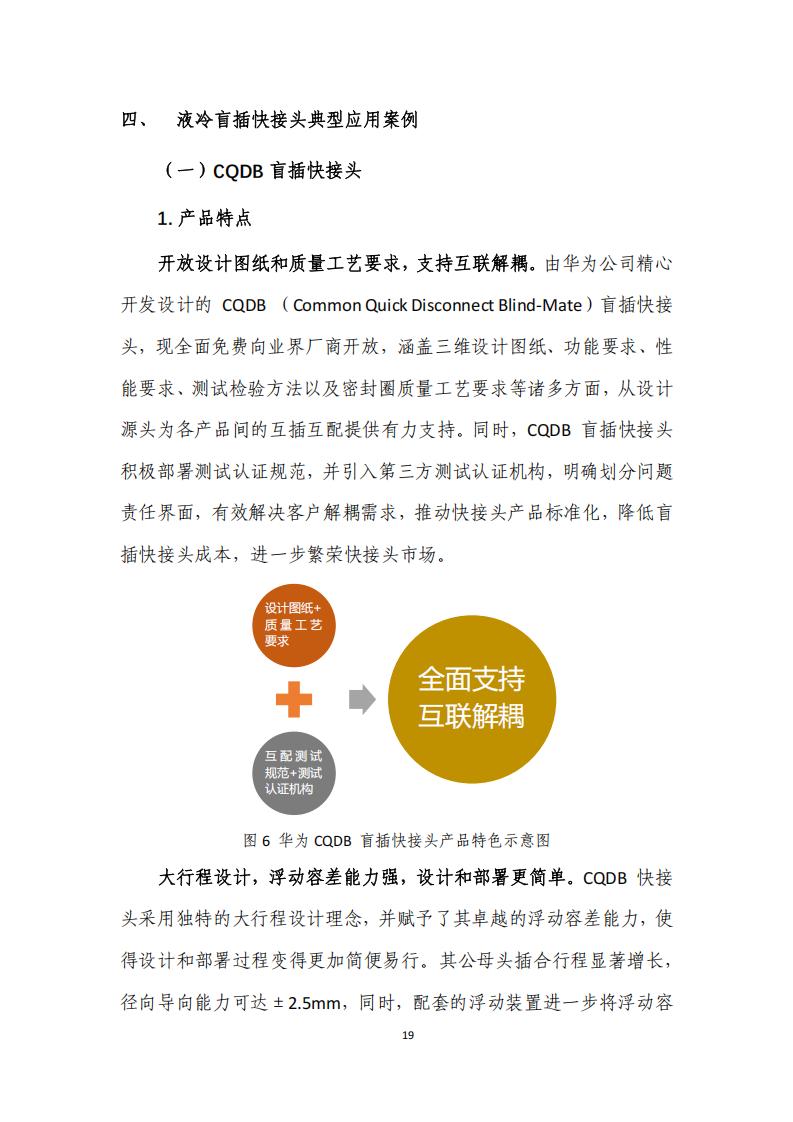 四、 液冷盲插快接头典型应用案例

（一）CQDB 盲插快接头

1. 产品特点

开放设计图纸和质量工艺要求，支持互联解耦。由华为公司精心开发设计的 CQDB （Common Quick Disconnect Blind-Mate）盲插快接头，现全面免费向业界厂商开放，涵盖三维设计图纸、功能要求、性能要求、测试检验方法以及密封圈质量工艺要求等诸多方面，从设计源头为各产品间的互插互配提供有力支持。同时，CQDB 盲插快接头积极部署测试认证规范，并引入第三方测试认证机构，明确划分问题责任界面，有效解决客户解耦需求，推动快接头产品标准化，降低盲插快接头成本，进一步繁荣快接头市场。

设计图纸+质量工艺要求

互配测试规范+测试认证机构

全面支持互联解耦

图 6 华为 CQDB 盲插快接头产品特色示意图

大行程设计，浮动容差能力强，设计和部署更简单。CQDB 快接头采用独特的大行程设计理念，并赋予了其卓越的浮动容差能力，使得设计和部署过程变得更加简便易行。其公母头插合行程显著增长，径向导向能力可达 ± 2.5mm，同时，配套的浮动装置进一步将浮动容

19